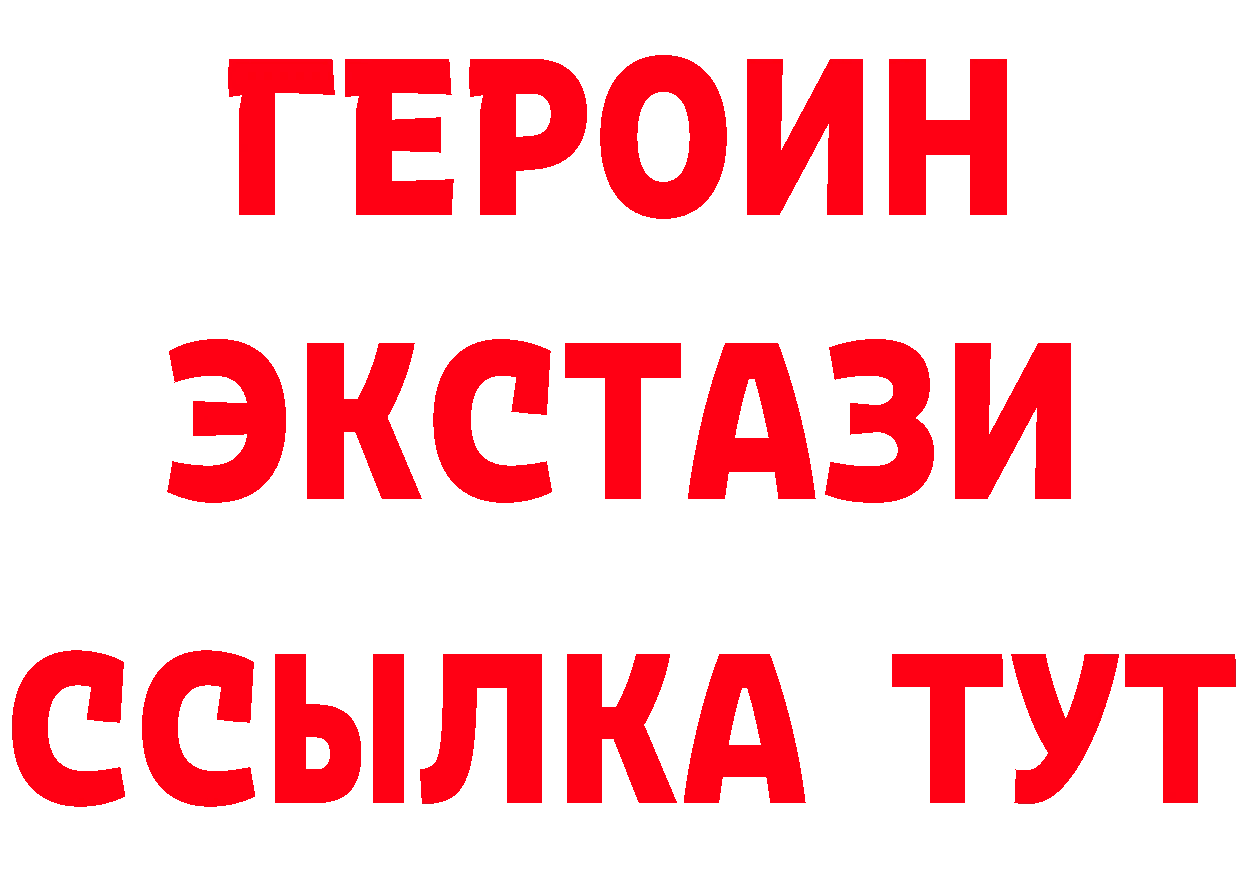 ГЕРОИН
ЭКСТАЗИ
ССЫЛКА ТУТ